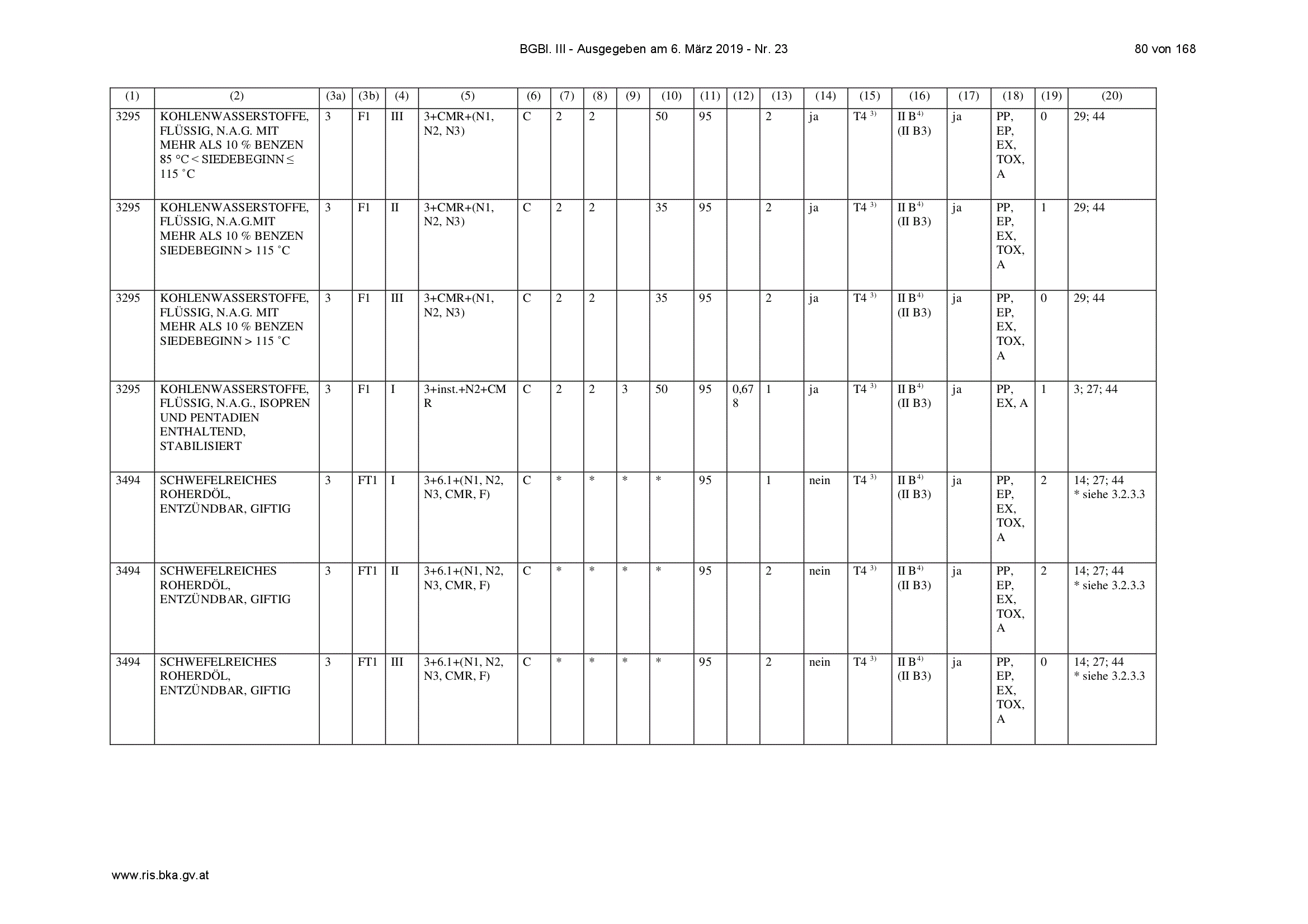 BGBl. III - Ausgegeben am 6. März 2019 - Nr. 23

80 von 168

| (1) | (2) | (3a) | (3b) | (4) | (5) | (6) | (7) | (8) | (9) | (10) | (11) | (12) | (13) | (14) | (15) | (16) | (17) | (18) | (19) | (20) |
|---|---|---|---|---|---|---|---|---|---|---|---|---|---|---|---|---|---|---|---|---|
| 3295 | KOHLENWASSERSTOFFE, FLÜSSIG, N.A.G. MIT MEHR ALS 10 % BENZEN 85 °C < SIEDEBEGINN ≤ 115 ˚C | 3 | F1 | III | 3+CMR+(N1, N2, N3) | C | 2 | 2 | | 50 | 95 | | 2 | ja | T4 $^{3)}$ | II B$^{4)}$ (II B3) | ja | PP, EP, EX, TOX, A | 0 | 29; 44 |
| 3295 | KOHLENWASSERSTOFFE, FLÜSSIG, N.A.G.MIT MEHR ALS 10 % BENZEN SIEDEBEGINN > 115 ˚C | 3 | F1 | II | 3+CMR+(N1, N2, N3) | C | 2 | 2 | | 35 | 95 | | 2 | ja | T4 $^{3)}$ | II B$^{4)}$ (II B3) | ja | PP, EP, EX, TOX, A | 1 | 29; 44 |
| 3295 | KOHLENWASSERSTOFFE, FLÜSSIG, N.A.G. MIT MEHR ALS 10 % BENZEN SIEDEBEGINN > 115 ˚C | 3 | F1 | III | 3+CMR+(N1, N2, N3) | C | 2 | 2 | | 35 | 95 | | 2 | ja | T4 $^{3)}$ | II B$^{4)}$ (II B3) | ja | PP, EP, EX, TOX, A | 0 | 29; 44 |
| 3295 | KOHLENWASSERSTOFFE, FLÜSSIG, N.A.G., ISOPREN UND PENTADIEN ENTHALTEND, STABILISIERT | 3 | F1 | I | 3+inst.+N2+CMR | C | 2 | 2 | 3 | 50 | 95 | 0,678 | 1 | ja | T4 $^{3)}$ | II B$^{4)}$ (II B3) | ja | PP, EX, A | 1 | 3; 27; 44 |
| 3494 | SCHWEFELREICHES ROHERDÖL, ENTZÜNDBAR, GIFTIG | 3 | FT1 | I | 3+6.1+(N1, N2, N3, CMR, F) | C | * | * | * | * | 95 | | 1 | nein | T4 $^{3)}$ | II B$^{4)}$ (II B3) | ja | PP, EP, EX, TOX, A | 2 | 14; 27; 44 * siehe 3.2.3.3 |
| 3494 | SCHWEFELREICHES ROHERDÖL, ENTZÜNDBAR, GIFTIG | 3 | FT1 | II | 3+6.1+(N1, N2, N3, CMR, F) | C | * | * | * | * | 95 | | 2 | nein | T4 $^{3)}$ | II B$^{4)}$ (II B3) | ja | PP, EP, EX, TOX, A | 2 | 14; 27; 44 * siehe 3.2.3.3 |
| 3494 | SCHWEFELREICHES ROHERDÖL, ENTZÜNDBAR, GIFTIG | 3 | FT1 | III | 3+6.1+(N1, N2, N3, CMR, F) | C | * | * | * | * | 95 | | 2 | nein | T4 $^{3)}$ | II B$^{4)}$ (II B3) | ja | PP, EP, EX, TOX, A | 0 | 14; 27; 44 * siehe 3.2.3.3 |

www.ris.bka.gv.at